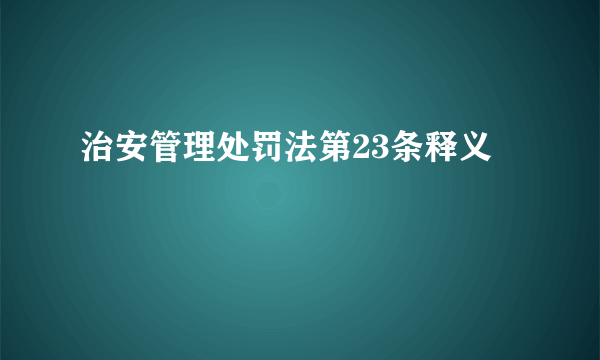 治安管理处罚法第23条释义